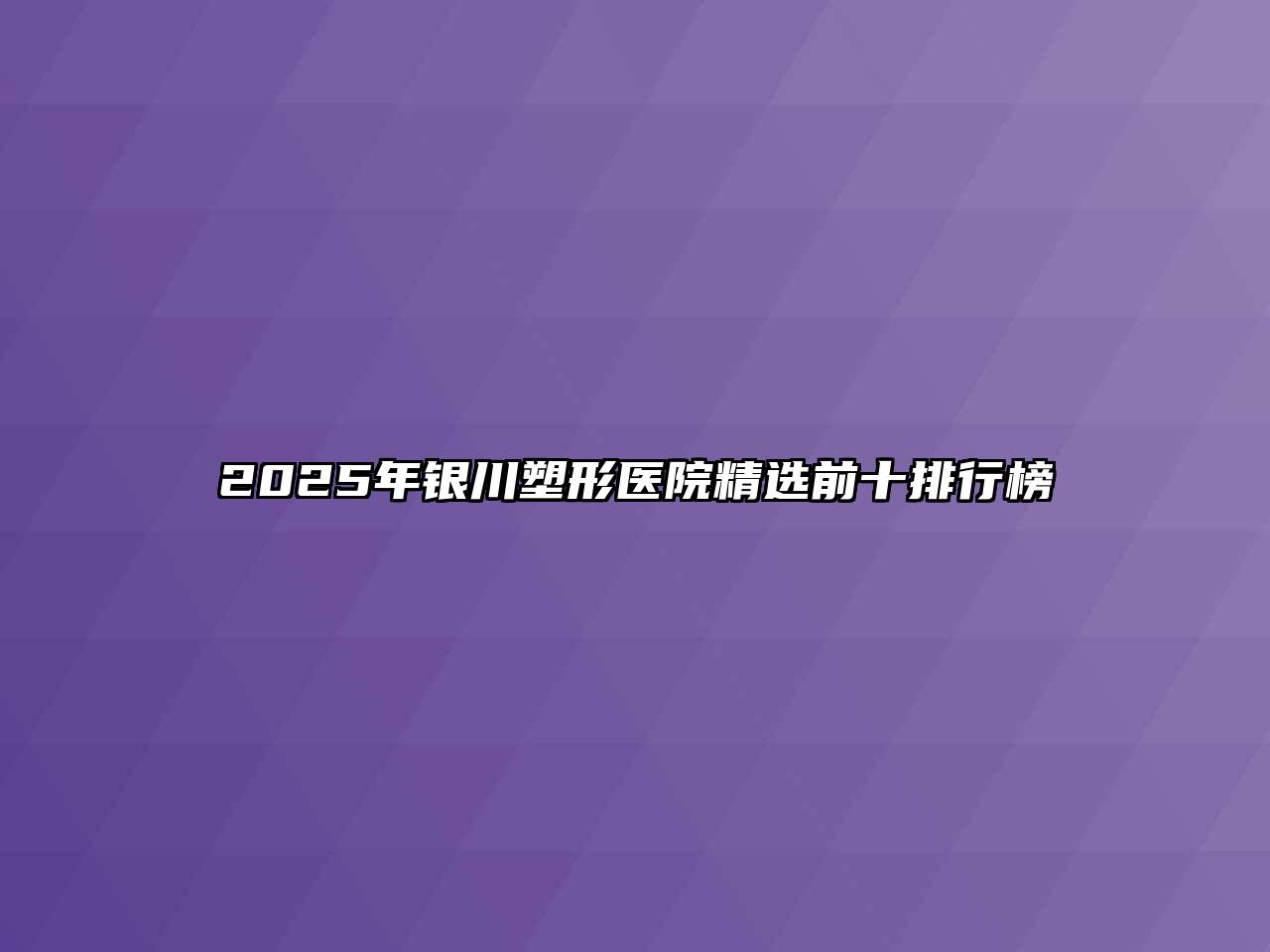 2025年银川塑形医院精选前十排行榜